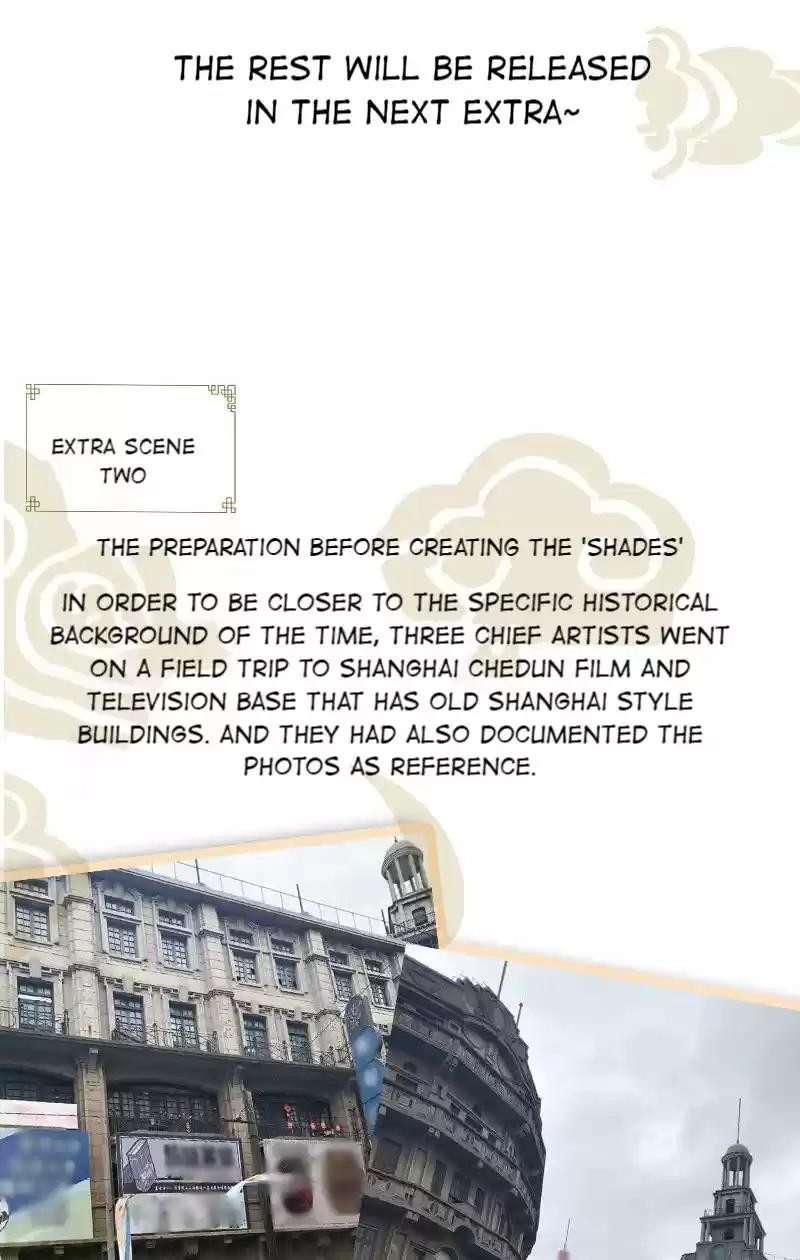 THE REST WILL BE RELEASED IN THE NEXT EXTRA~

EXTRA SCENE TWO

THE PREPARATION BEFORE CREATING THE 'SHADES'

IN ORDER TO BE CLOSER TO THE SPECIFIC HISTORICAL BACKGROUND OF THE TIME, THREE CHIEF ARTISTS WENT ON A FIELD TRIP TO SHANGHAI CHEDUN FILM AND TELEVISION BASE THAT HAS OLD SHANGHAI STYLE BUILDINGS. AND THEY HAD ALSO DOCUMENTED THE PHOTOS AS REFERENCE.